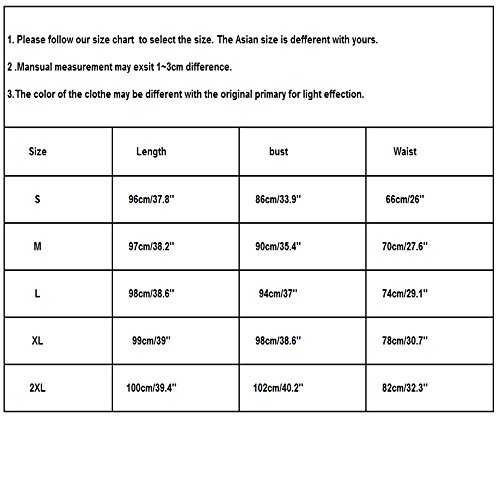 1. Please follow our size chart to select the size. The Asian size is defferent with yours.

2 .Mansual measurement may exsit 1~3cm difference.

3.The color of the clothe may be different with the original primary for light effection.

| Size | Length | bust | Waist |
|---|---|---|---|
| S | 96cm/37.8'' | 86cm/33.9'' | 66cm/26'' |
| M | 97cm/38.2'' | 90cm/35.4'' | 70cm/27.6'' |
| L | 98cm/38.6'' | 94cm/37'' | 74cm/29.1'' |
| XL | 99cm/39'' | 98cm/38.6'' | 78cm/30.7'' |
| 2XL | 100cm/39.4'' | 102cm/40.2'' | 82cm/32.3'' |